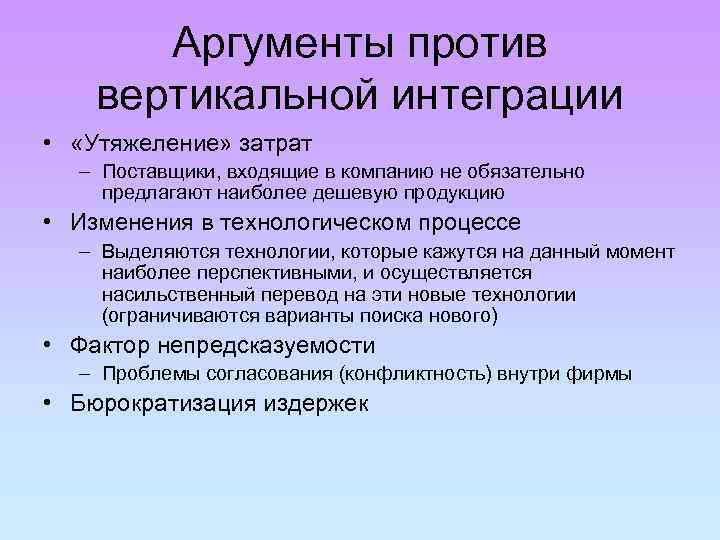 Аргументы против вертикальной интеграции

• «Утяжеление» затрат

– Поставщики, входящие в компанию не обязательно предлагают наиболее дешевую продукцию

• Изменения в технологическом процессе

– Выделяются технологии, которые кажутся на данный момент наиболее перспективными, и осуществляется насильственный перевод на эти новые технологии (ограничиваются варианты поиска нового)

• Фактор непредсказуемости

– Проблемы согласования (конфликтность) внутри фирмы

• Бюрократизация издержек